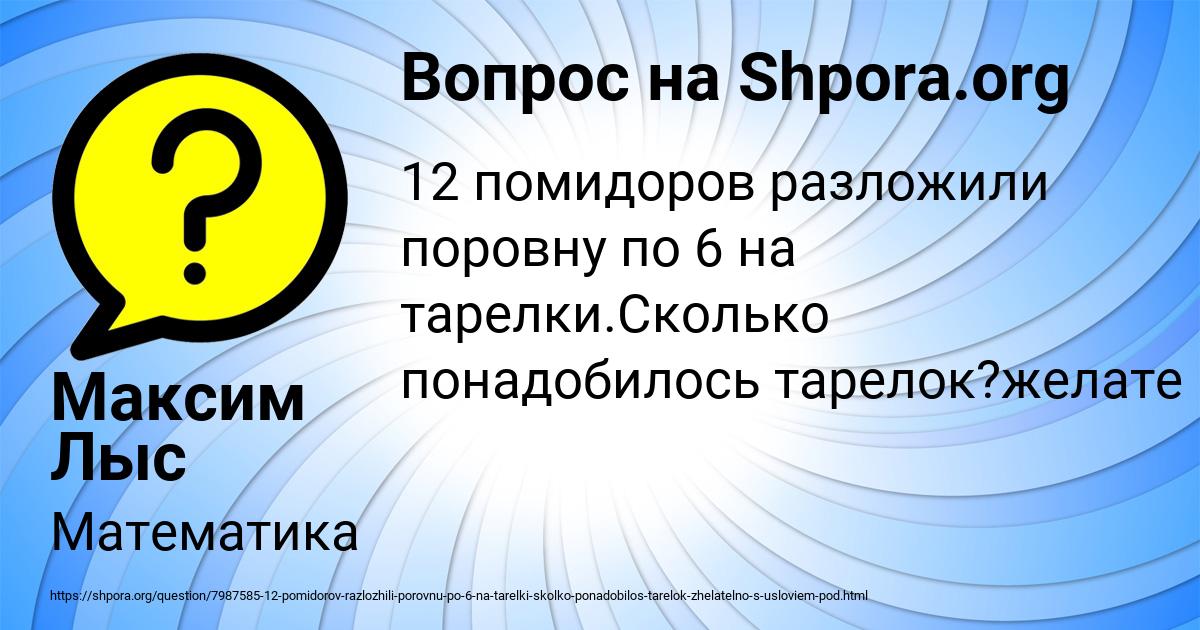 Вопрос на Shpora.org

12 помидоров разложили поровну по 6 на тарелки.Сколько понадобилось тарелок?желате

Максим Лыс

Математика

https://shpora.org/question/7987585-12-pomidorov-razlozhili-porovnu-po-6-na-tarelki-skolko-ponadobilos-tarelok-zhelatelno-s-usloviem-pod.html